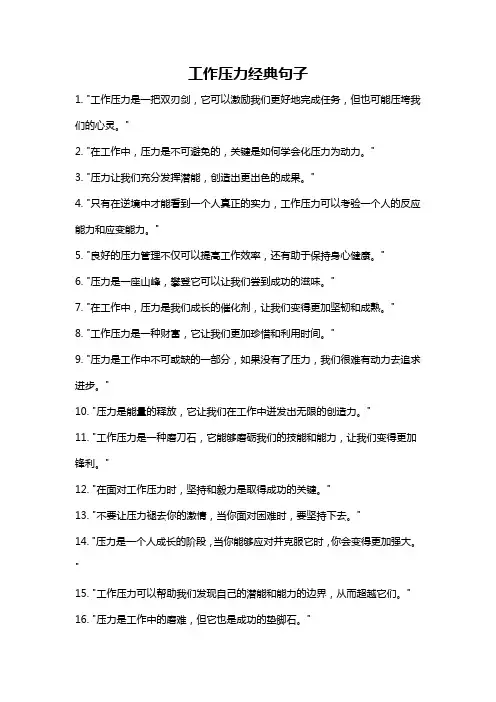 工作压力经典句子

1. "工作压力是一把双刃剑，它可以激励我们更好地完成任务，但也可能压垮我们的心灵。"

2. "在工作中，压力是不可避免的，关键是如何学会化压力为动力。"

3. "压力让我们充分发挥潜能，创造出更出色的成果。"

4. "只有在逆境中才能看到一个人真正的实力，工作压力可以考验一个人的反应能力和应变能力。"

5. "良好的压力管理不仅可以提高工作效率，还有助于保持身心健康。"

6. "压力是一座山峰，攀登它可以让我们尝到成功的滋味。"

7. "在工作中，压力是我们成长的催化剂，让我们变得更加坚韧和成熟。"

8. "工作压力是一种财富，它让我们更加珍惜和利用时间。"

9. "压力是工作中不可或缺的一部分，如果没有了压力，我们很难有动力去追求进步。"

10. "压力是能量的释放，它让我们在工作中迸发出无限的创造力。"

11. "工作压力是一种磨刀石，它能够磨砺我们的技能和能力，让我们变得更加锋利。"

12. "在面对工作压力时，坚持和毅力是取得成功的关键。"

13. "不要让压力褪去你的激情，当你面对困难时，要坚持下去。"

14. "压力是一个人成长的阶段，当你能够应对并克服它时，你会变得更加强大。"

15. "工作压力可以帮助我们发现自己的潜能和能力的边界，从而超越它们。"

16. "压力是工作中的磨难，但它也是成功的垫脚石。"